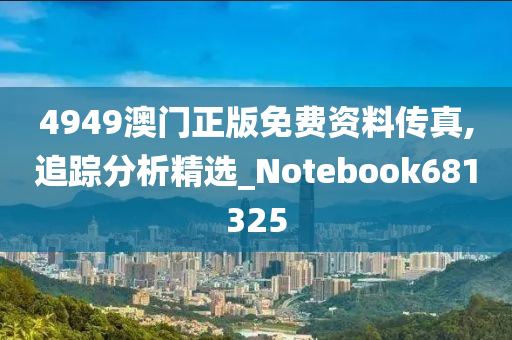 4949澳门正版免费资料传真,追踪分析精选_Notebook681325